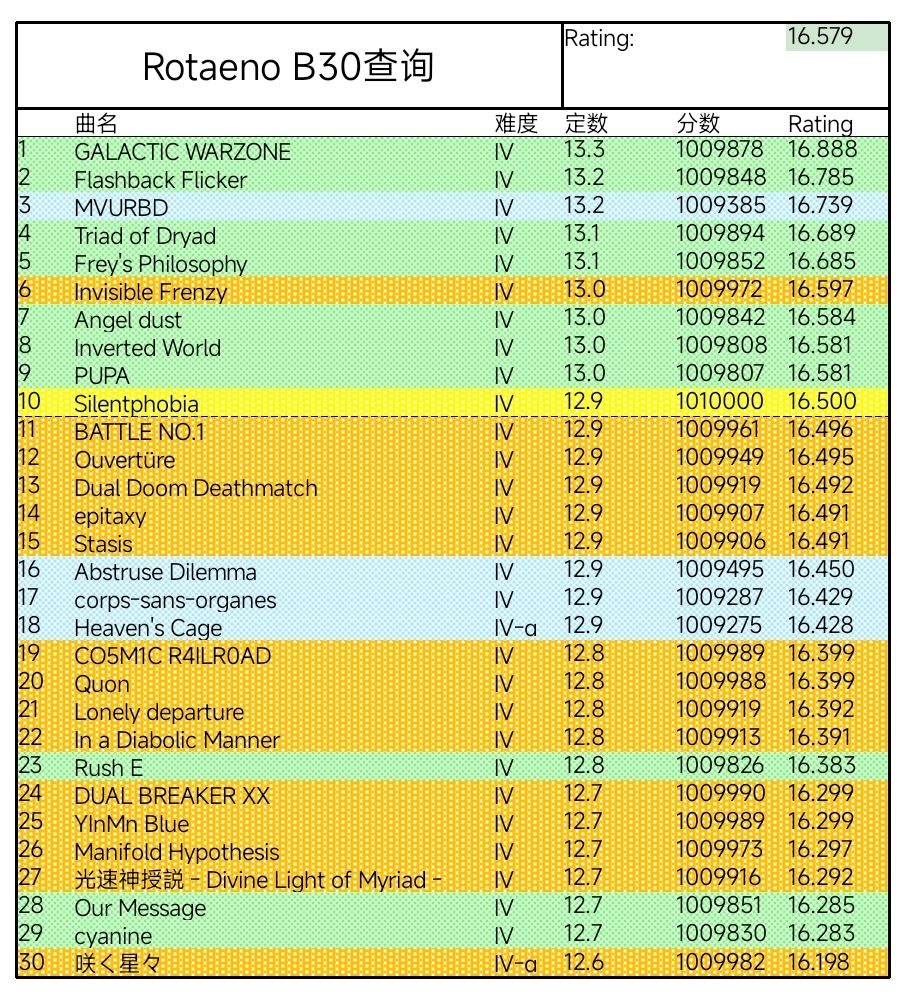 Rotaeno B30查询

Rating: 16.579

| | 曲名 | 难度 | 定数 | 分数 | Rating |
|---|---|---|---|---|---|
| 1 | GALACTIC WARZONE | IV | 13.3 | 1009878 | 16.888 |
| 2 | Flashback Flicker | IV | 13.2 | 1009848 | 16.785 |
| 3 | MVURBD | IV | 13.2 | 1009385 | 16.739 |
| 4 | Triad of Dryad | IV | 13.1 | 1009894 | 16.689 |
| 5 | Frey's Philosophy | IV | 13.1 | 1009852 | 16.685 |
| 6 | Invisible Frenzy | IV | 13.0 | 1009972 | 16.597 |
| 7 | Angel dust | IV | 13.0 | 1009842 | 16.584 |
| 8 | Inverted World | IV | 13.0 | 1009808 | 16.581 |
| 9 | PUPA | IV | 13.0 | 1009807 | 16.581 |
| 10 | Silentphobia | IV | 12.9 | 1010000 | 16.500 |
| 11 | BATTLE NO.1 | IV | 12.9 | 1009961 | 16.496 |
| 12 | Ouvertüre | IV | 12.9 | 1009949 | 16.495 |
| 13 | Dual Doom Deathmatch | IV | 12.9 | 1009919 | 16.492 |
| 14 | epitaxy | IV | 12.9 | 1009907 | 16.491 |
| 15 | Stasis | IV | 12.9 | 1009906 | 16.491 |
| 16 | Abstruse Dilemma | IV | 12.9 | 1009495 | 16.450 |
| 17 | corps-sans-organes | IV | 12.9 | 1009287 | 16.429 |
| 18 | Heaven's Cage | IV-α | 12.9 | 1009275 | 16.428 |
| 19 | CO5M1C R4ILR0AD | IV | 12.8 | 1009989 | 16.399 |
| 20 | Quon | IV | 12.8 | 1009988 | 16.399 |
| 21 | Lonely departure | IV | 12.8 | 1009919 | 16.392 |
| 22 | In a Diabolic Manner | IV | 12.8 | 1009913 | 16.391 |
| 23 | Rush E | IV | 12.8 | 1009826 | 16.383 |
| 24 | DUAL BREAKER XX | IV | 12.7 | 1009990 | 16.299 |
| 25 | YInMn Blue | IV | 12.7 | 1009989 | 16.299 |
| 26 | Manifold Hypothesis | IV | 12.7 | 1009973 | 16.297 |
| 27 | 光速神授説 - Divine Light of Myriad - | IV | 12.7 | 1009916 | 16.292 |
| 28 | Our Message | IV | 12.7 | 1009851 | 16.285 |
| 29 | cyanine | IV | 12.7 | 1009830 | 16.283 |
| 30 | 咲く星々 | IV-α | 12.6 | 1009982 | 16.198 |